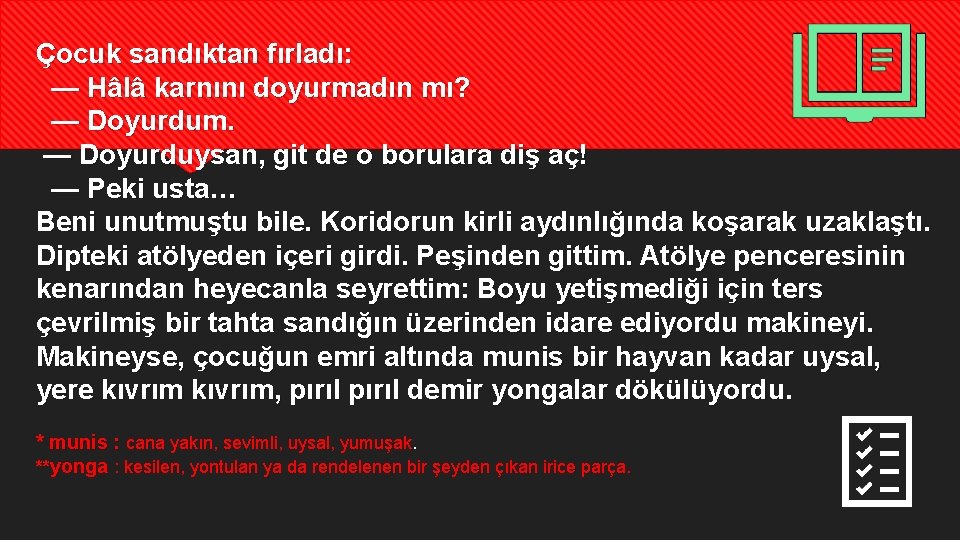 Çocuk sandıktan fırladı:
— Hâlâ karnını doyurmadın mı?
— Doyurdum.
— Doyurduysan, git de o borulara diş aç!
— Peki usta…
Beni unutmuştu bile. Koridorun kirli aydınlığında koşarak uzaklaştı. Dipteki atölyeden içeri girdi. Peşinden gittim. Atölye penceresinin kenarından heyecanla seyrettim: Boyu yetişmediği için ters çevrilmiş bir tahta sandığın üzerinden idare ediyordu makineyi. Makineyse, çocuğun emri altında munis bir hayvan kadar uysal, yere kıvrım kıvrım, pırıl pırıl demir yongalar dökülüyordu.

* munis : cana yakın, sevimli, uysal, yumuşak.
**yonga : kesilen, yontulan ya da rendelenen bir şeyden çıkan irice parça.